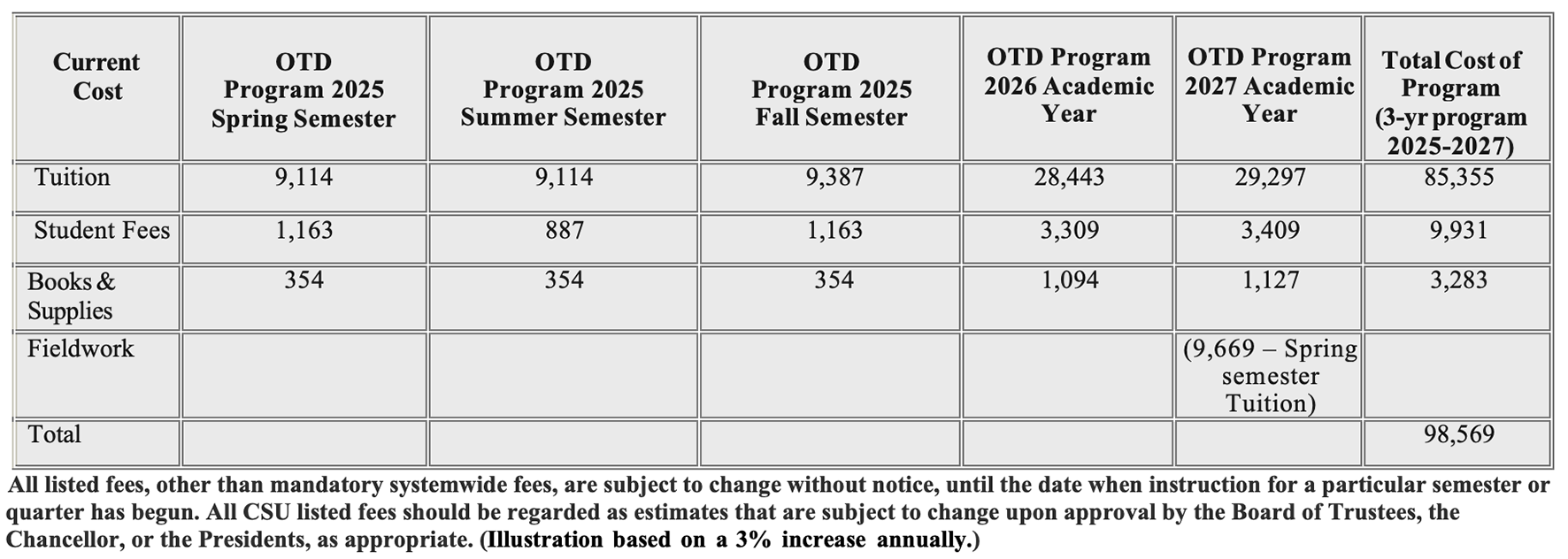 | Current Cost | OTD Program 2025 Spring Semester | OTD Program 2025 Summer Semester | OTD Program 2025 Fall Semester | OTD Program 2026 Academic Year | OTD Program 2027 Academic Year | Total Cost of Program (3-yr program 2025-2027) |
|---|---|---|---|---|---|---|
| Tuition | 9,114 | 9,114 | 9,387 | 28,443 | 29,297 | 85,355 |
| Student Fees | 1,163 | 887 | 1,163 | 3,309 | 3,409 | 9,931 |
| Books & Supplies | 354 | 354 | 354 | 1,094 | 1,127 | 3,283 |
| Fieldwork | | | | | (9,669 – Spring semester Tuition) | |
| Total | | | | | | 98,569 |

All listed fees, other than mandatory systemwide fees, are subject to change without notice, until the date when instruction for a particular semester or quarter has begun. All CSU listed fees should be regarded as estimates that are subject to change upon approval by the Board of Trustees, the Chancellor, or the Presidents, as appropriate. (Illustration based on a 3% increase annually.)